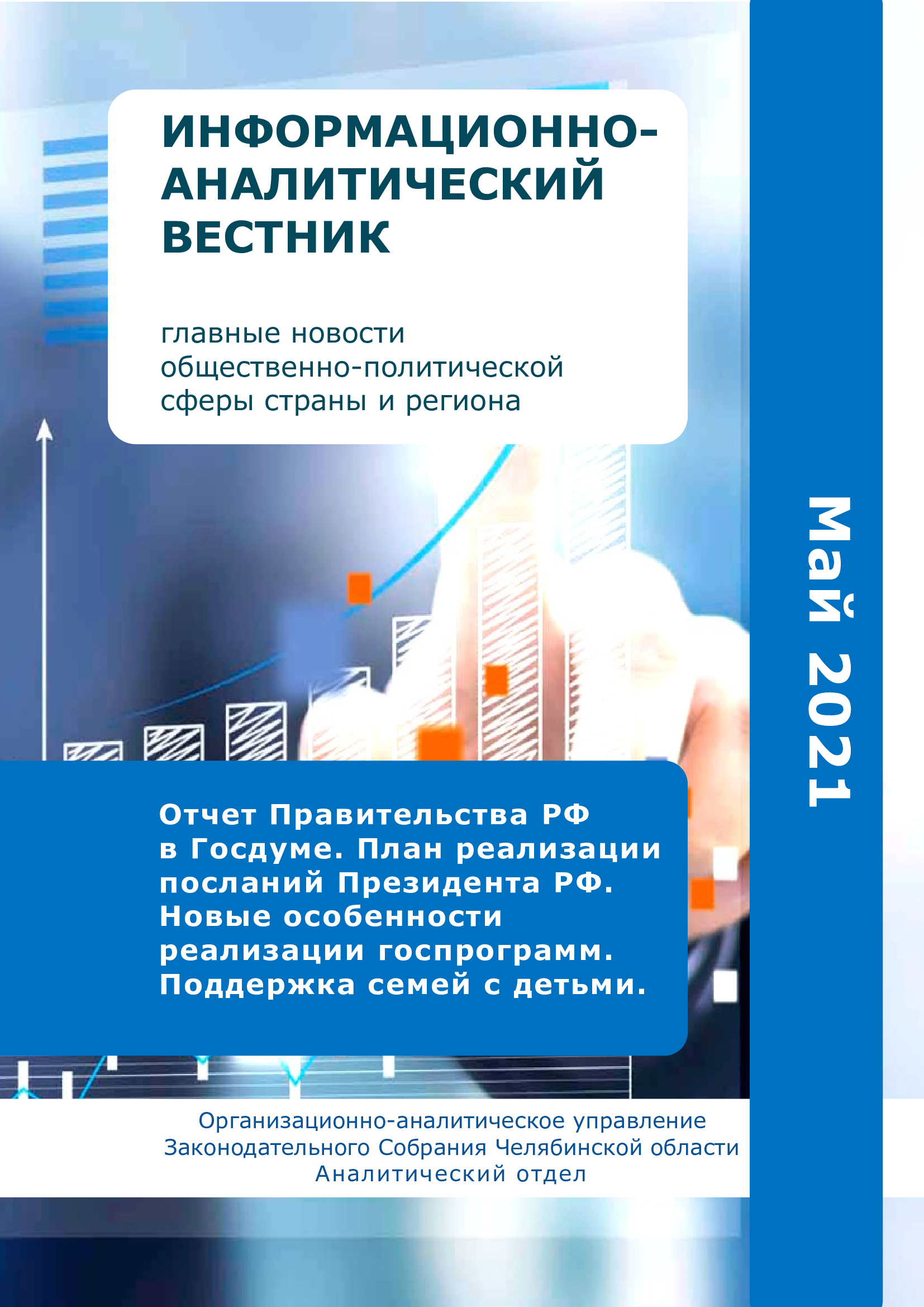 ИНФОРМАЦИОННО-АНАЛИТИЧЕСКИЙ ВЕСТНИК

главные новости общественно-политической сферы страны и региона

Май 2021

Отчет Правительства РФ в Госдуме. План реализации посланий Президента РФ. Новые особенности реализации госпрограмм. Поддержка семей с детьми.

Организационно-аналитическое управление
Законодательного Собрания Челябинской области
Аналитический отдел